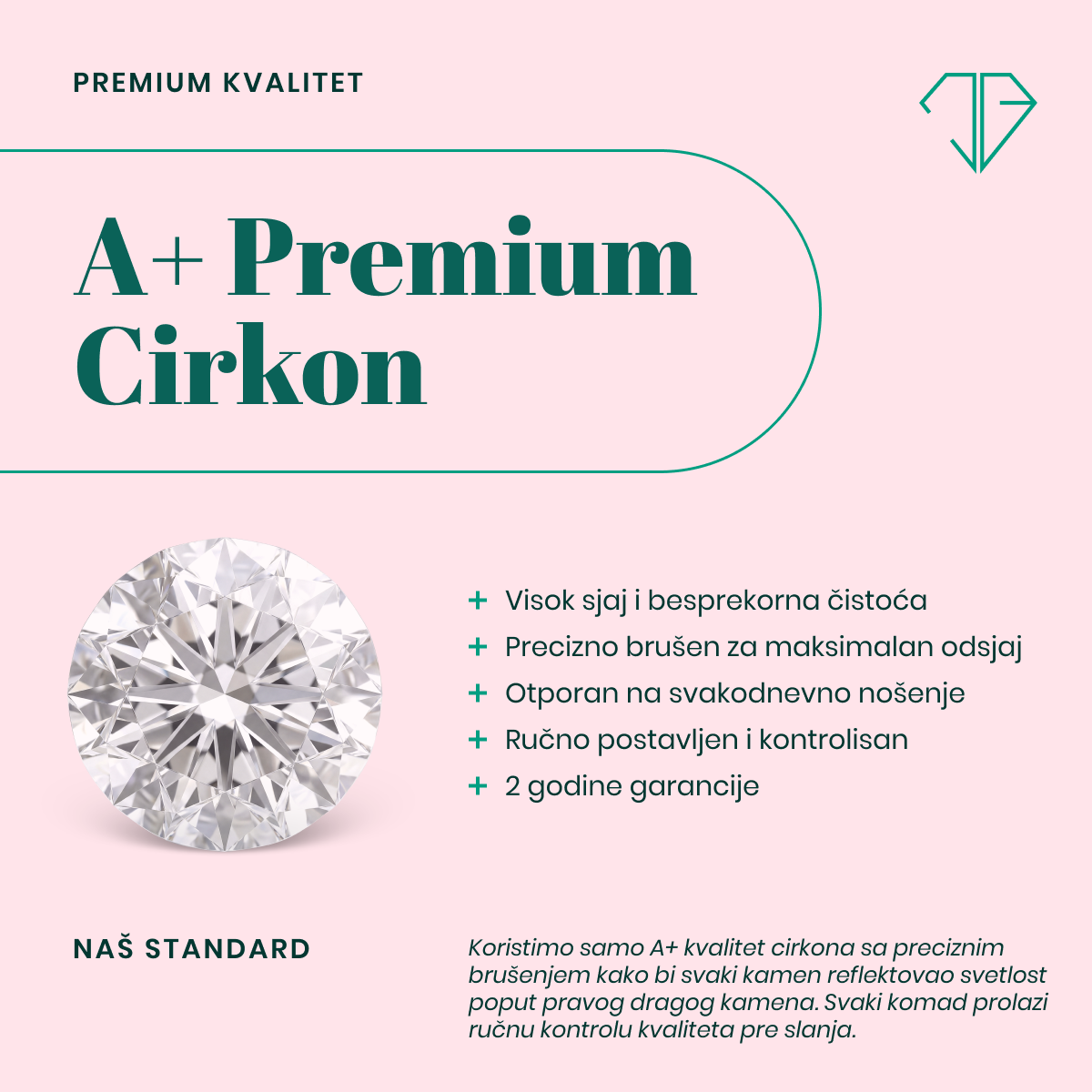 PREMIUM KVALITET

A+ Premium Cirkon

+ Visok sjaj i besprekorna čistoća
+ Precizno brušen za maksimalan odsjaj
+ Otporan na svakodnevno nošenje
+ Ručno postavljen i kontrolisan
+ 2 godine garancije

NAŠ STANDARD

Koristimo samo A+ kvalitet cirkona sa preciznim brušenjem kako bi svaki kamen reflektovao svetlost poput pravog dragog kamena. Svaki komad prolazi ručnu kontrolu kvaliteta pre slanja.